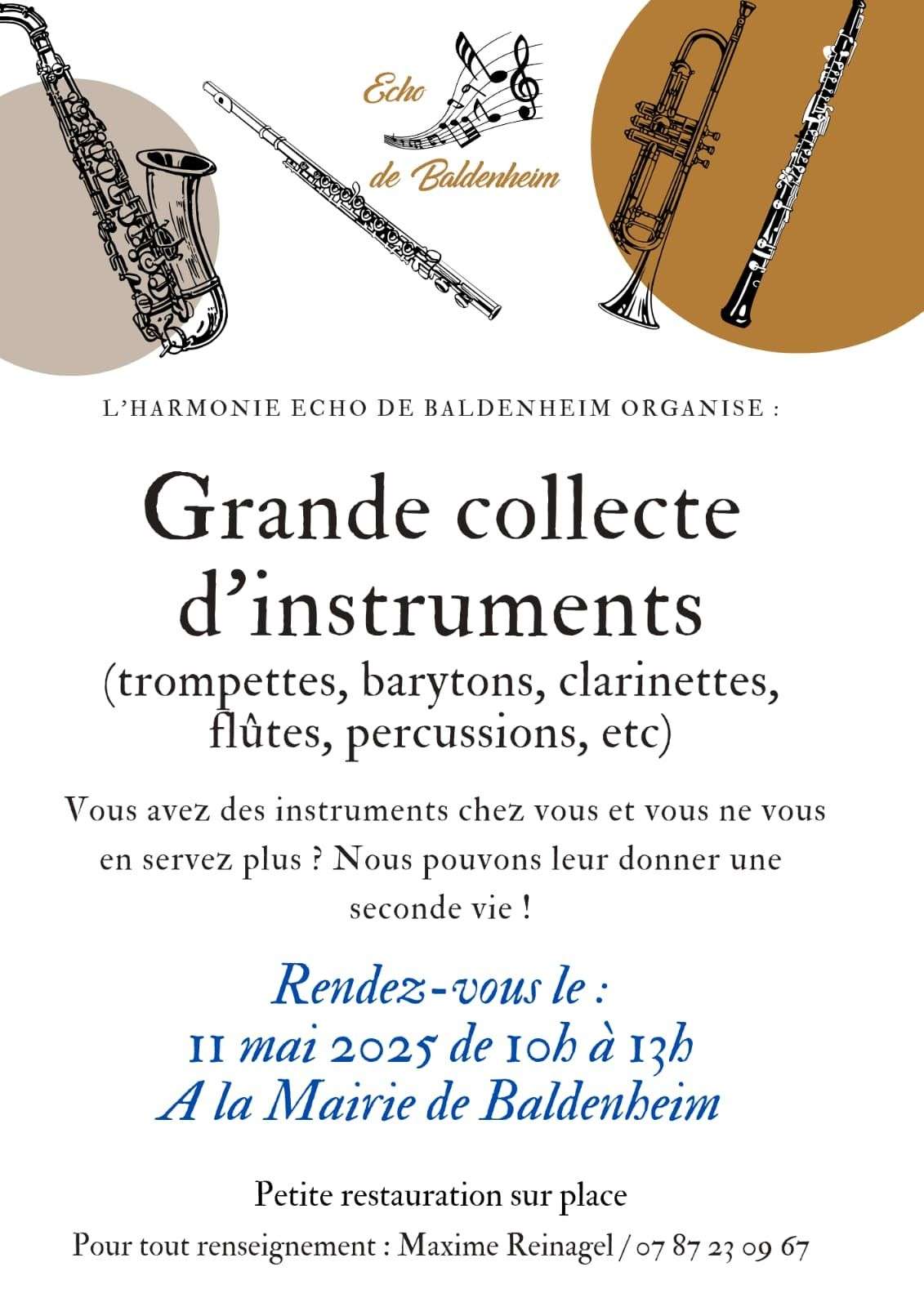 Echo de Baldenheim

L'HARMONIE ECHO DE BALDENHEIM ORGANISE :

Grande collecte d'instruments
(trompettes, barytons, clarinettes, flûtes, percussions, etc)

Vous avez des instruments chez vous et vous ne vous en servez plus ? Nous pouvons leur donner une seconde vie !

Rendez-vous le :
11 mai 2025 de 10h à 13h
A la Mairie de Baldenheim

Petite restauration sur place

Pour tout renseignement : Maxime Reinagel / 07 87 23 09 67